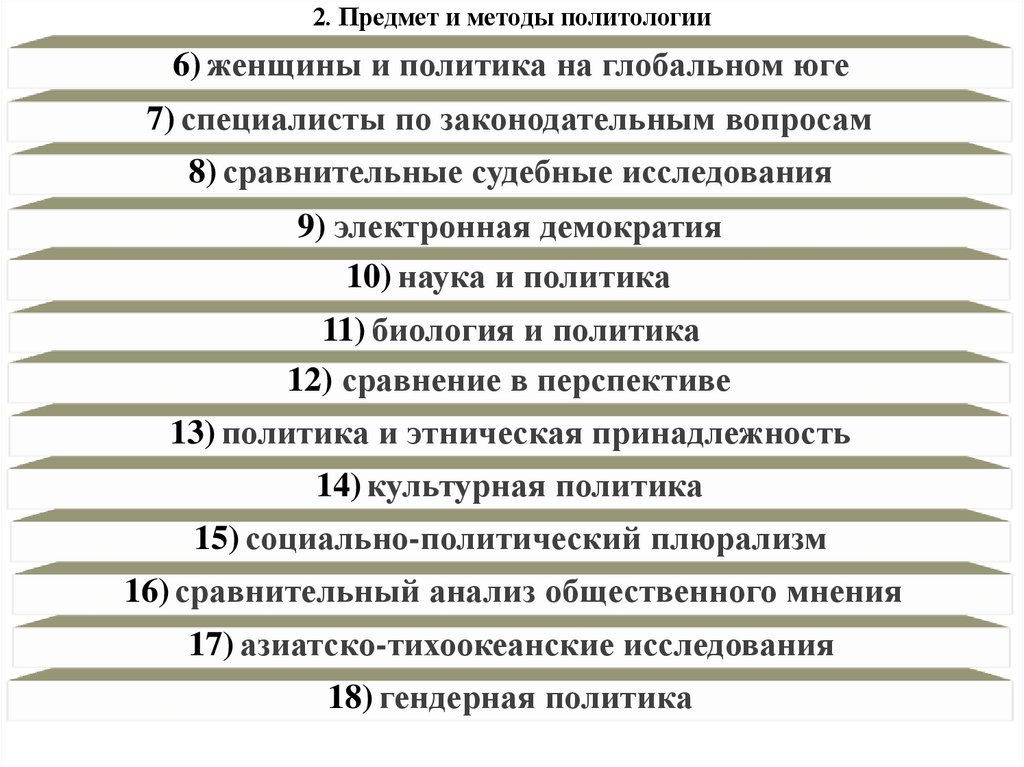 2. Предмет и методы политологии

6) женщины и политика на глобальном юге

7) специалисты по законодательным вопросам

8) сравнительные судебные исследования

9) электронная демократия

10) наука и политика

11) биология и политика

12) сравнение в перспективе

13) политика и этническая принадлежность

14) культурная политика

15) социально-политический плюрализм

16) сравнительный анализ общественного мнения

17) азиатско-тихоокеанские исследования

18) гендерная политика